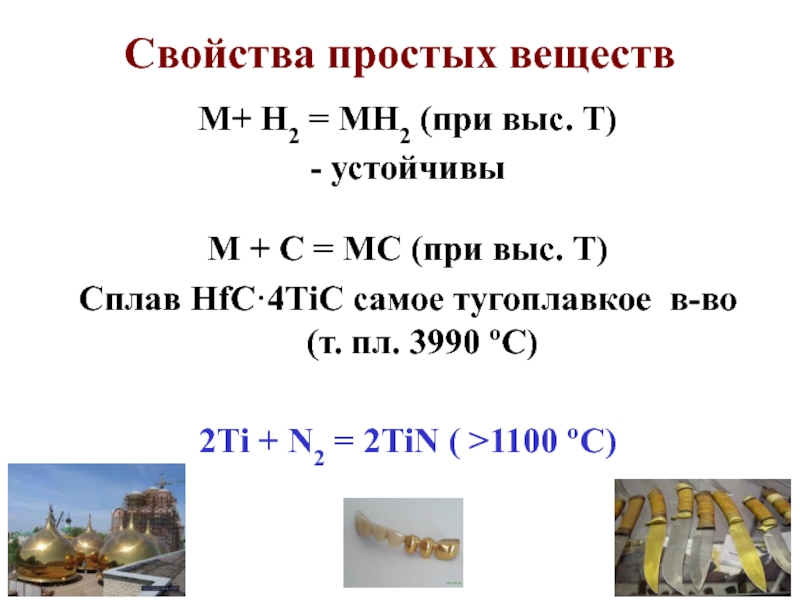 Свойства простых веществ

$M + H_2 = MH_2$ (при выс. Т)
- устойчивы

$M + C = MC$ (при выс. Т)

Сплав $HfC \cdot 4TiC$ самое тугоплавкое в-во (т. пл. 3990 °С)

$2Ti + N_2 = 2TiN$ ( >1100 °С)